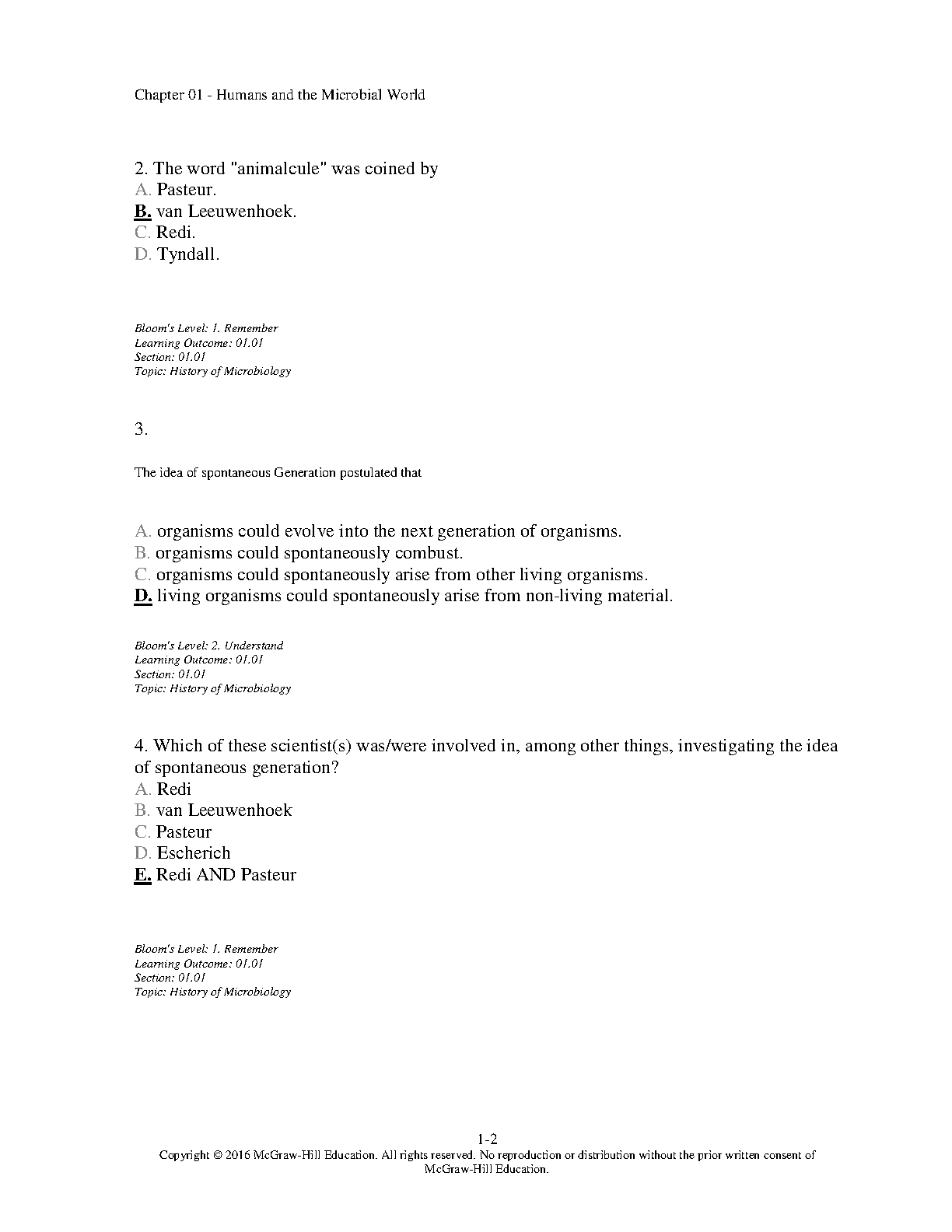 Chapter 01 - Humans and the Microbial World

2. The word "animalcule" was coined by
A. Pasteur.
B. van Leeuwenhoek.
C. Redi.
D. Tyndall.

Bloom's Level: 1. Remember
Learning Outcome: 01.01
Section: 01.01
Topic: History of Microbiology

3.

The idea of spontaneous Generation postulated that

A. organisms could evolve into the next generation of organisms.
B. organisms could spontaneously combust.
C. organisms could spontaneously arise from other living organisms.
D. living organisms could spontaneously arise from non-living material.

Bloom's Level: 2. Understand
Learning Outcome: 01.01
Section: 01.01
Topic: History of Microbiology

4. Which of these scientist(s) was/were involved in, among other things, investigating the idea of spontaneous generation?
A. Redi
B. van Leeuwenhoek
C. Pasteur
D. Escherich
E. Redi AND Pasteur

Bloom's Level: 1. Remember
Learning Outcome: 01.01
Section: 01.01
Topic: History of Microbiology

1-2
Copyright © 2016 McGraw-Hill Education. All rights reserved. No reproduction or distribution without the prior written consent of McGraw-Hill Education.